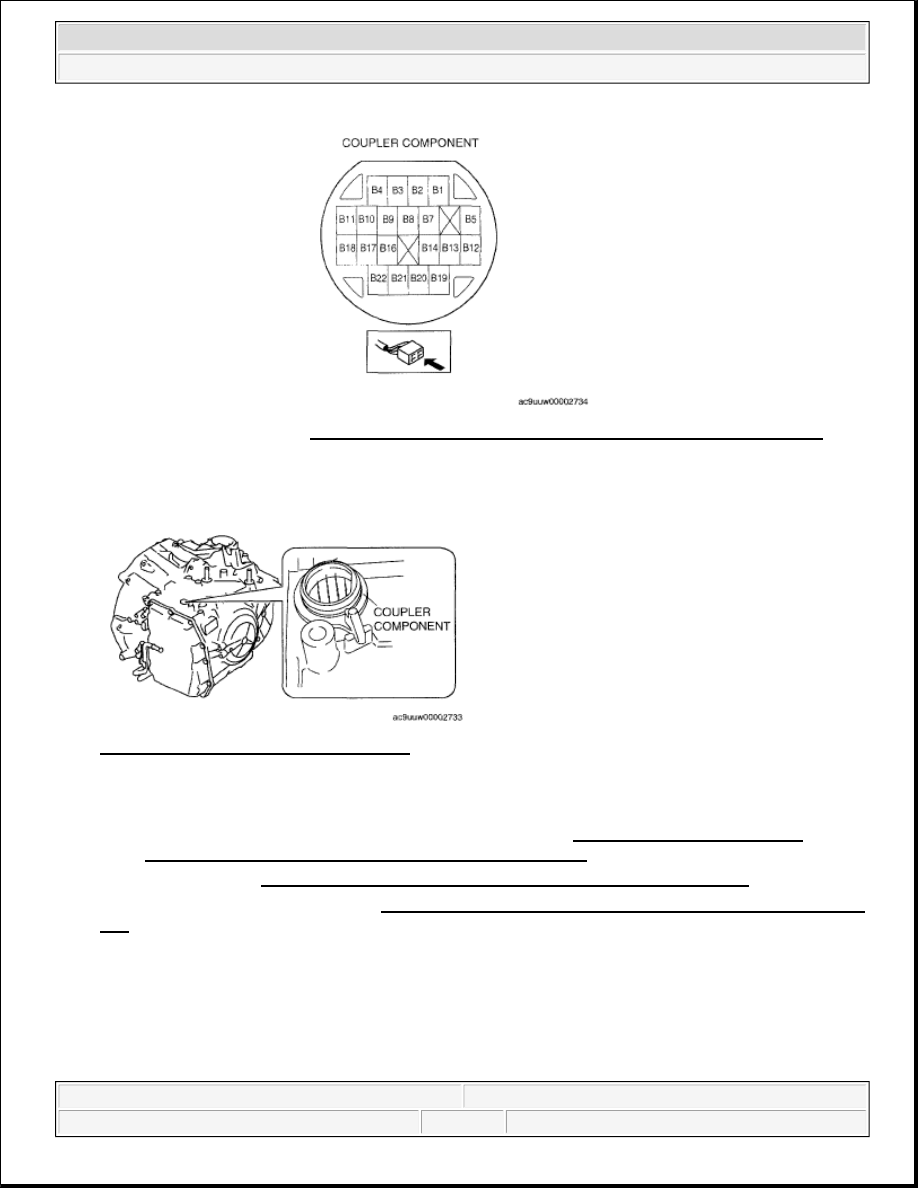 COUPLER COMPONENT

B4 B3 B2 B1
B11 B10 B9 B8 B7 B5
B18 B17 B16 B14 B13 B12
B22 B21 B20 B19

ac9uuw00002734

COUPLER
COMPONENT

ac9uuw00002733